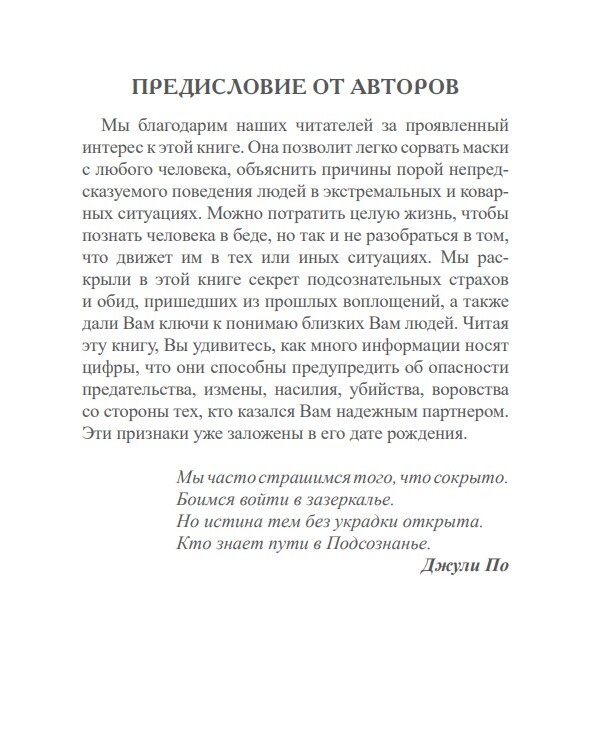 ПРЕДИСЛОВИЕ ОТ АВТОРОВ

Мы благодарим наших читателей за проявленный интерес к этой книге. Она позволит легко сорвать маски с любого человека, объяснить причины порой непредсказуемого поведения людей в экстремальных и коварных ситуациях. Можно потратить целую жизнь, чтобы познать человека в беде, но так и не разобраться в том, что движет им в тех или иных ситуациях. Мы раскрыли в этой книге секрет подсознательных страхов и обид, пришедших из прошлых воплощений, а также дали Вам ключи к понимаю близких Вам людей. Читая эту книгу, Вы удивитесь, как много информации носят цифры, что они способны предупредить об опасности предательства, измены, насилия, убийства, воровства со стороны тех, кто казался Вам надежным партнером. Эти признаки уже заложены в его дате рождения.

Мы часто страшимся того, что сокрыто.
Боимся войти в зазеркалье.
Но истина тем без украдки открыта.
Кто знает пути в Подсознанье.

Джули По